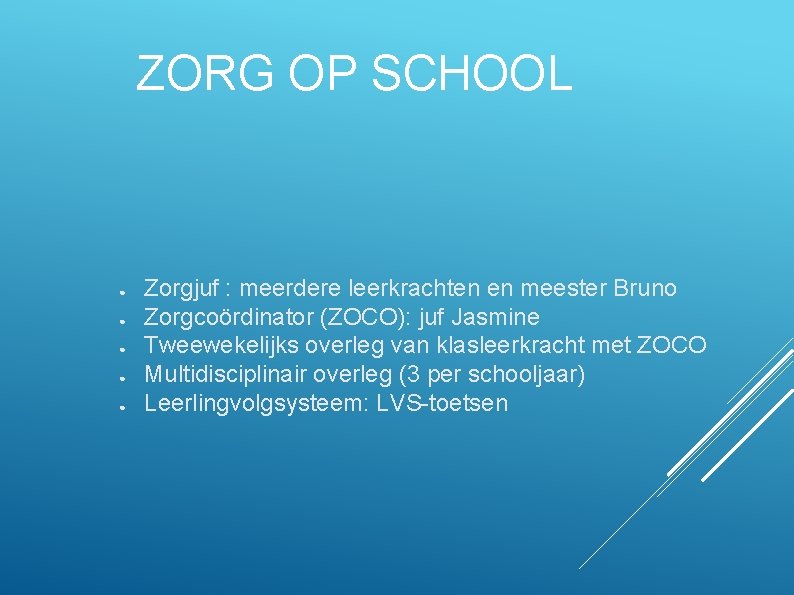 ZORG OP SCHOOL

• Zorgjuf : meerdere leerkrachten en meester Bruno
• Zorgcoördinator (ZOCO): juf Jasmine
• Tweewekelijks overleg van klasleerkracht met ZOCO
• Multidisciplinair overleg (3 per schooljaar)
• Leerlingvolgsysteem: LVS-toetsen